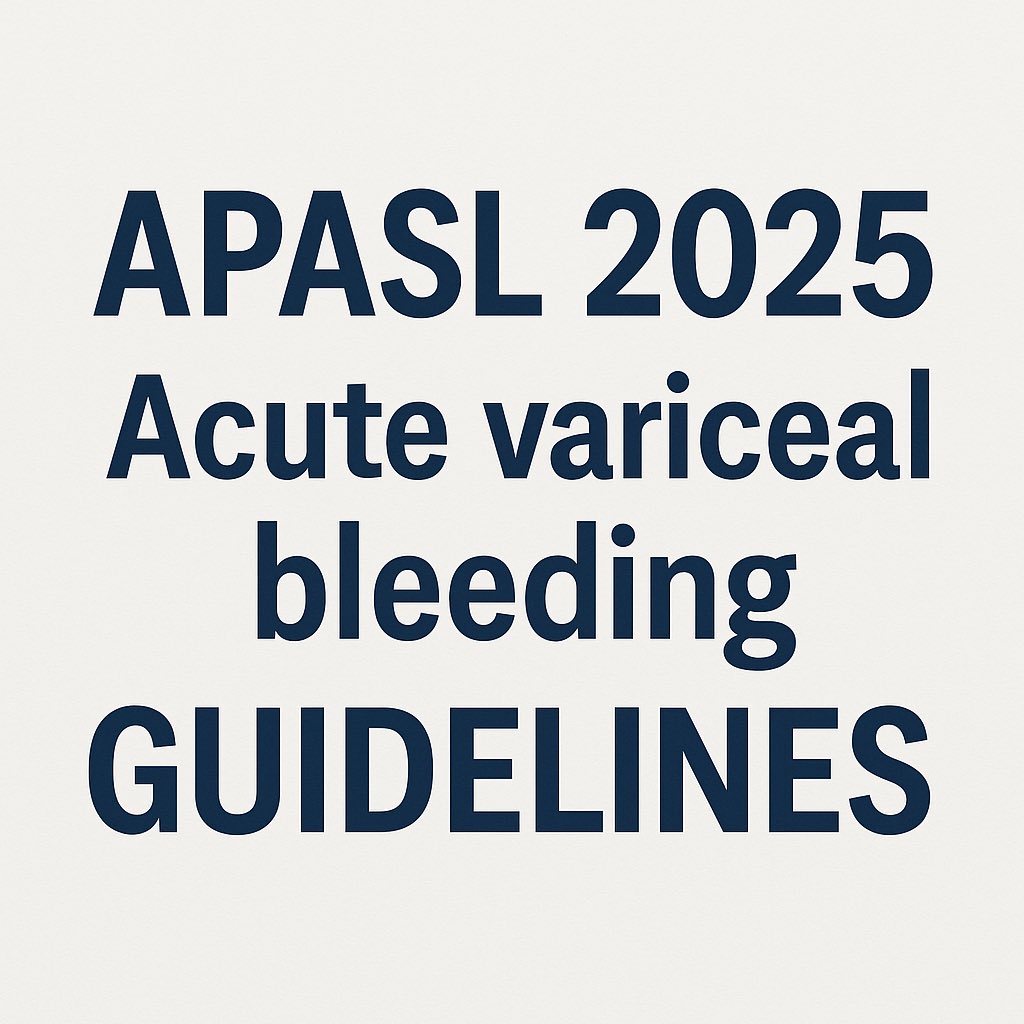 APASL 2025
Acute variceal bleeding
GUIDELINES